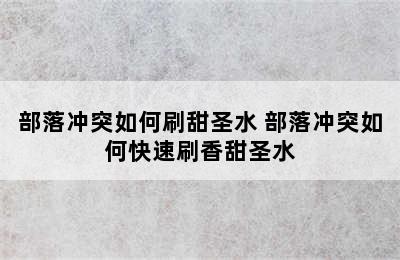 部落冲突如何刷甜圣水 部落冲突如何快速刷香甜圣水